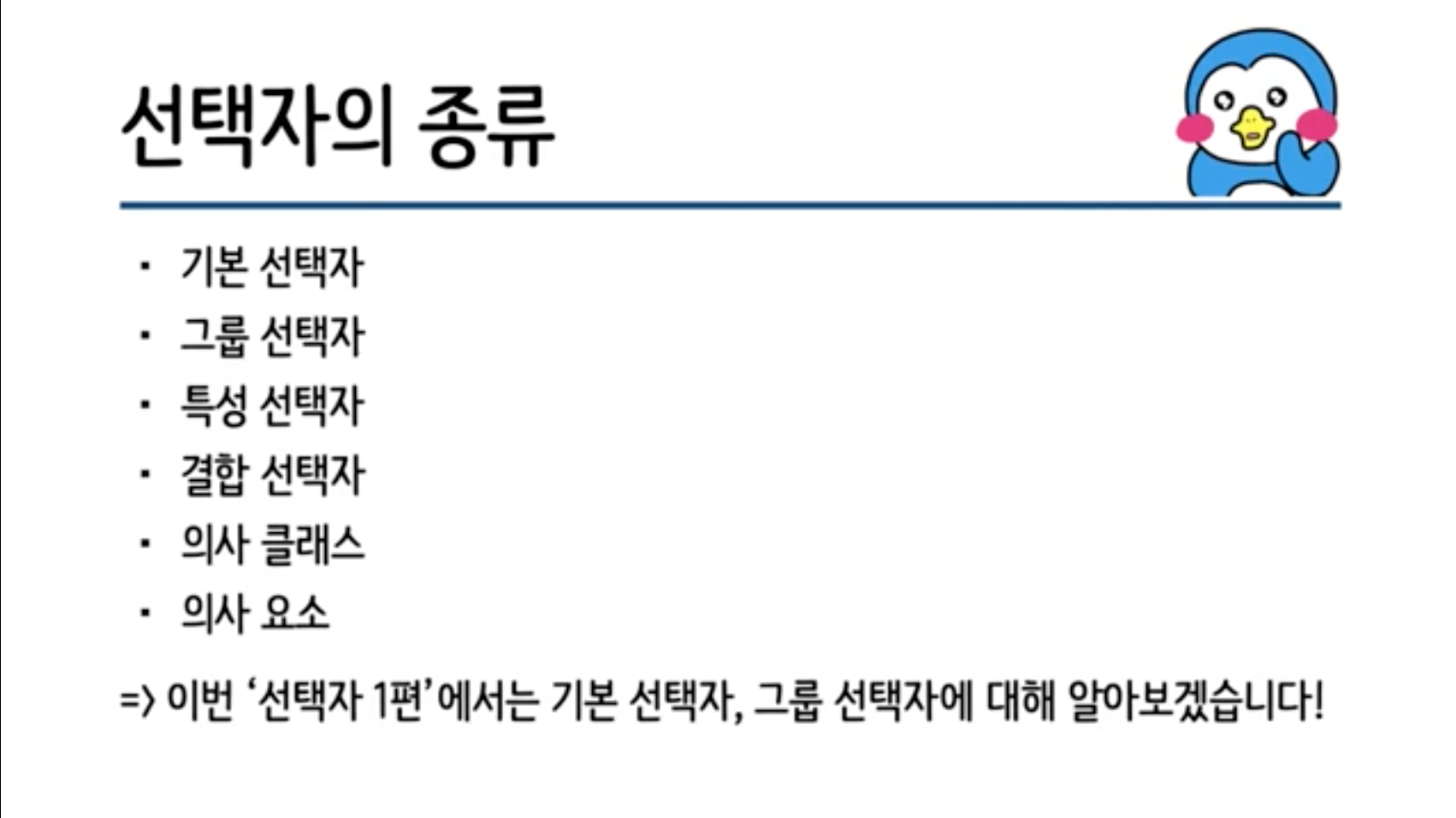 선택자의 종류

• 기본 선택자
• 그룹 선택자
• 특성 선택자
• 결합 선택자
• 의사 클래스
• 의사 요소

=> 이번 '선택자 1편'에서는 기본 선택자, 그룹 선택자에 대해 알아보겠습니다!